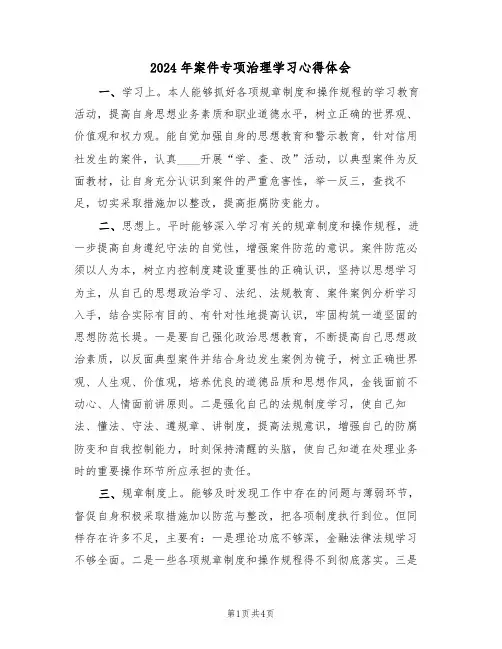 2024年案件专项治理学习心得体会

一、学习上。本人能够抓好各项规章制度和操作规程的学习教育活动，提高自身思想业务素质和职业道德水平，树立正确的世界观、价值观和权力观。能自觉加强自身的思想教育和警示教育，针对信用社发生的案件，认真____开展“学、查、改”活动，以典型案件为反面教材，让自身充分认识到案件的严重危害性，举一反三，查找不足，切实采取措施加以整改，提高拒腐防变能力。

二、思想上。平时能够深入学习有关的规章制度和操作规程，进一步提高自身遵纪守法的自觉性，增强案件防范的意识。案件防范必须以人为本，树立内控制度建设重要性的正确认识，坚持以思想学习为主，从自己的思想政治学习、法纪、法规教育、案件案例分析学习入手，结合实际有目的、有针对性地提高认识，牢固构筑一道坚固的思想防范长堤。一是要自己强化政治思想教育，不断提高自己思想政治素质，以反面典型案件并结合身边发生案例为镜子，树立正确世界观、人生观、价值观，培养优良的道德品质和思想作风，金钱面前不动心、人情面前讲原则。二是强化自己的法规制度学习，使自己知法、懂法、守法、遵规章、讲制度，提高法规意识，增强自己的防腐防变和自我控制能力，时刻保持清醒的头脑，使自己知道在处理业务时的重要操作环节所应承担的责任。

三、规章制度上。能够及时发现工作中存在的问题与薄弱环节，督促自身积极采取措施加以防范与整改，把各项制度执行到位。但同样存在许多不足，主要有：一是理论功底不够深，金融法律法规学习不够全面。二是一些各项规章制度和操作规程得不到彻底落实。三是

第1页共4页